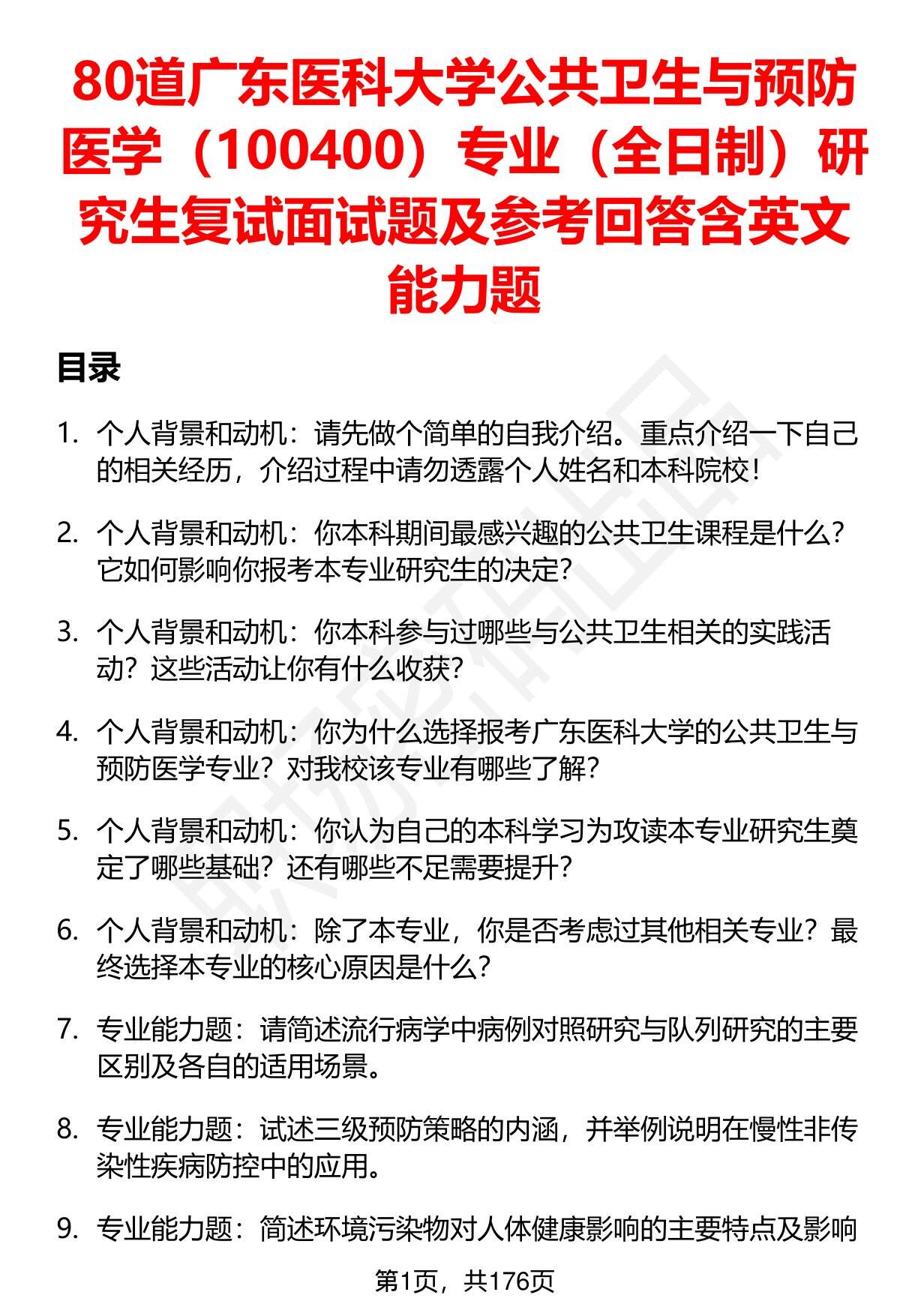 80道广东医科大学公共卫生与预防医学（100400）专业（全日制）研究生复试面试题及参考回答含英文能力题

目录

1. 个人背景和动机：请先做个简单的自我介绍。重点介绍一下自己的相关经历，介绍过程中请勿透露个人姓名和本科院校！

2. 个人背景和动机：你本科期间最感兴趣的公共卫生课程是什么？它如何影响你报考本专业研究生的决定？

3. 个人背景和动机：你本科参与过哪些与公共卫生相关的实践活动？这些活动让你有什么收获？

4. 个人背景和动机：你为什么选择报考广东医科大学的公共卫生与预防医学专业？对我校该专业有哪些了解？

5. 个人背景和动机：你认为自己的本科学习为攻读本专业研究生奠定了哪些基础？还有哪些不足需要提升？

6. 个人背景和动机：除了本专业，你是否考虑过其他相关专业？最终选择本专业的核心原因是什么？

7. 专业能力题：请简述流行病学中病例对照研究与队列研究的主要区别及各自的适用场景。

8. 专业能力题：试述三级预防策略的内涵，并举例说明在慢性非传染性疾病防控中的应用。

9. 专业能力题：简述环境污染物对人体健康影响的主要特点及影响

第1页，共176页